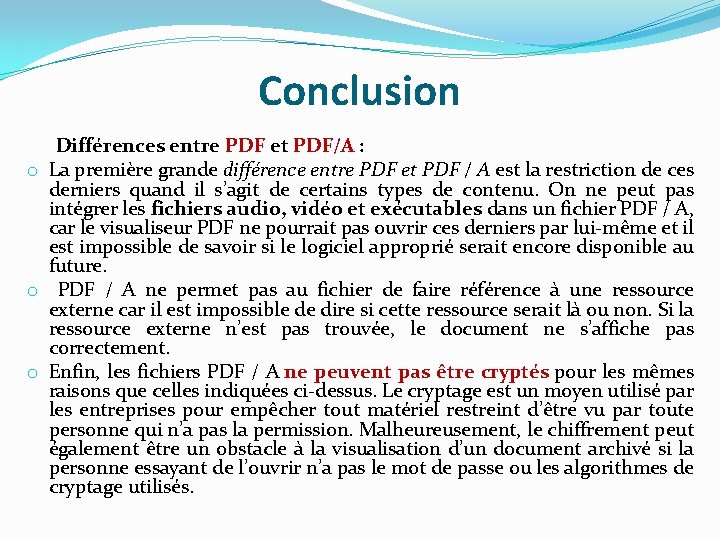 Conclusion

Différences entre PDF et PDF/A :

o La première grande différence entre PDF et PDF / A est la restriction de ces derniers quand il s'agit de certains types de contenu. On ne peut pas intégrer les fichiers audio, vidéo et exécutables dans un fichier PDF / A, car le visualiseur PDF ne pourrait pas ouvrir ces derniers par lui-même et il est impossible de savoir si le logiciel approprié serait encore disponible au future.

o PDF / A ne permet pas au fichier de faire référence à une ressource externe car il est impossible de dire si cette ressource serait là ou non. Si la ressource externe n'est pas trouvée, le document ne s'affiche pas correctement.

o Enfin, les fichiers PDF / A ne peuvent pas être cryptés pour les mêmes raisons que celles indiquées ci-dessus. Le cryptage est un moyen utilisé par les entreprises pour empêcher tout matériel restreint d'être vu par toute personne qui n'a pas la permission. Malheureusement, le chiffrement peut également être un obstacle à la visualisation d'un document archivé si la personne essayant de l'ouvrir n'a pas le mot de passe ou les algorithmes de cryptage utilisés.